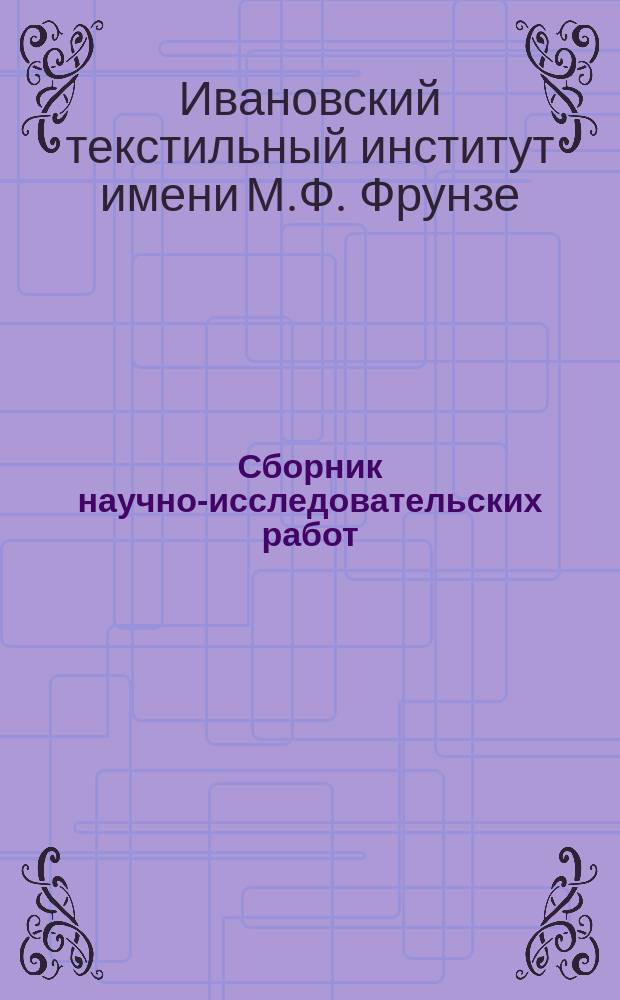 Ивановский текстильный институт имени М.Ф. Фрунзе

Сборник научно-исследовательских работ